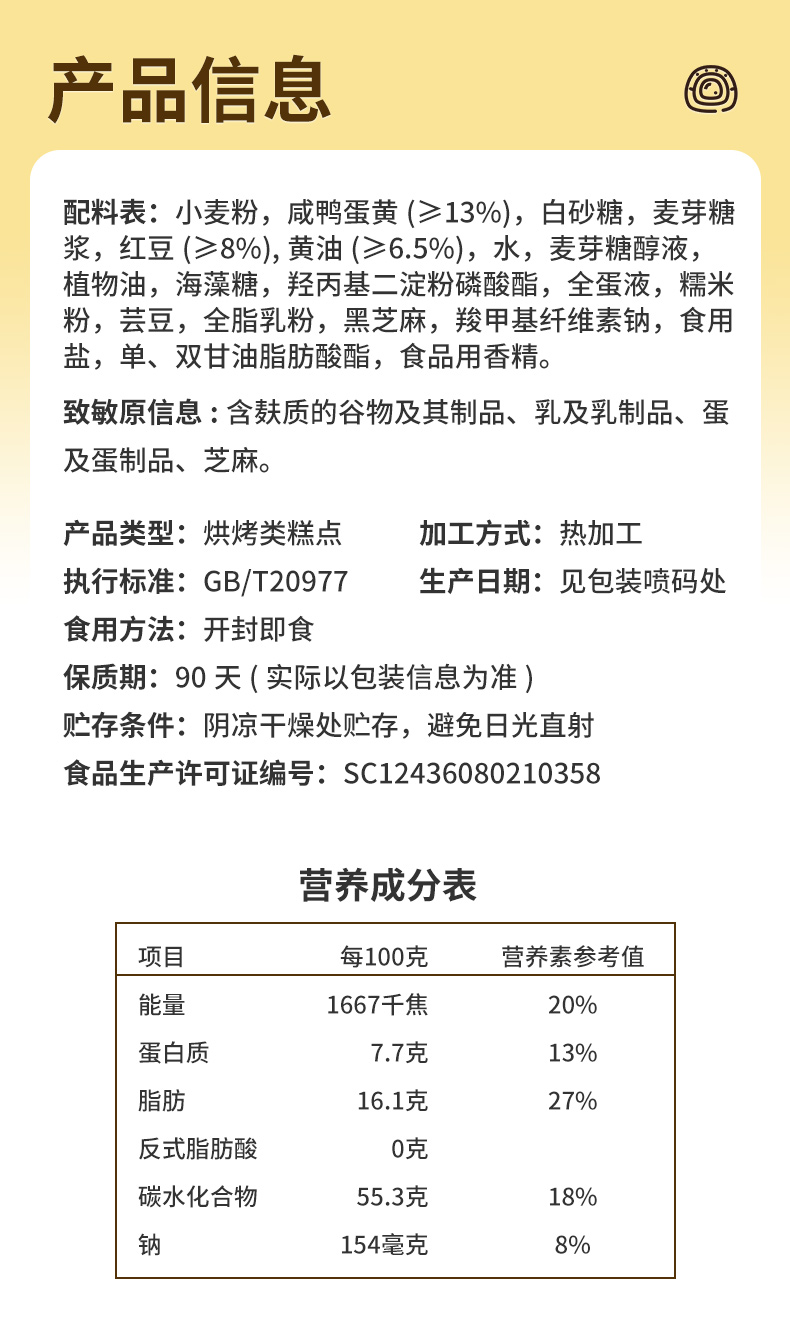 产品信息

配料表：小麦粉，咸鸭蛋黄 (≥13%)，白砂糖，麦芽糖浆，红豆 (≥8%), 黄油 (≥6.5%)，水，麦芽糖醇液，植物油，海藻糖，羟丙基二淀粉磷酸酯，全蛋液，糯米粉，芸豆，全脂乳粉，黑芝麻，羧甲基纤维素钠，食用盐，单、双甘油脂肪酸酯，食品用香精。

致敏原信息：含麸质的谷物及其制品、乳及乳制品、蛋及蛋制品、芝麻。

产品类型：烘烤类糕点
加工方式：热加工
执行标准：GB/T20977
生产日期：见包装喷码处
食用方法：开封即食
保质期：90 天 ( 实际以包装信息为准 )
贮存条件：阴凉干燥处贮存，避免日光直射
食品生产许可证编号：SC12436080210358

营养成分表

| 项目 | 每100克 | 营养素参考值 |
|---|---|---|
| 能量 | 1667千焦 | 20% |
| 蛋白质 | 7.7克 | 13% |
| 脂肪 | 16.1克 | 27% |
| 反式脂肪酸 | 0克 | |
| 碳水化合物 | 55.3克 | 18% |
| 钠 | 154毫克 | 8% |